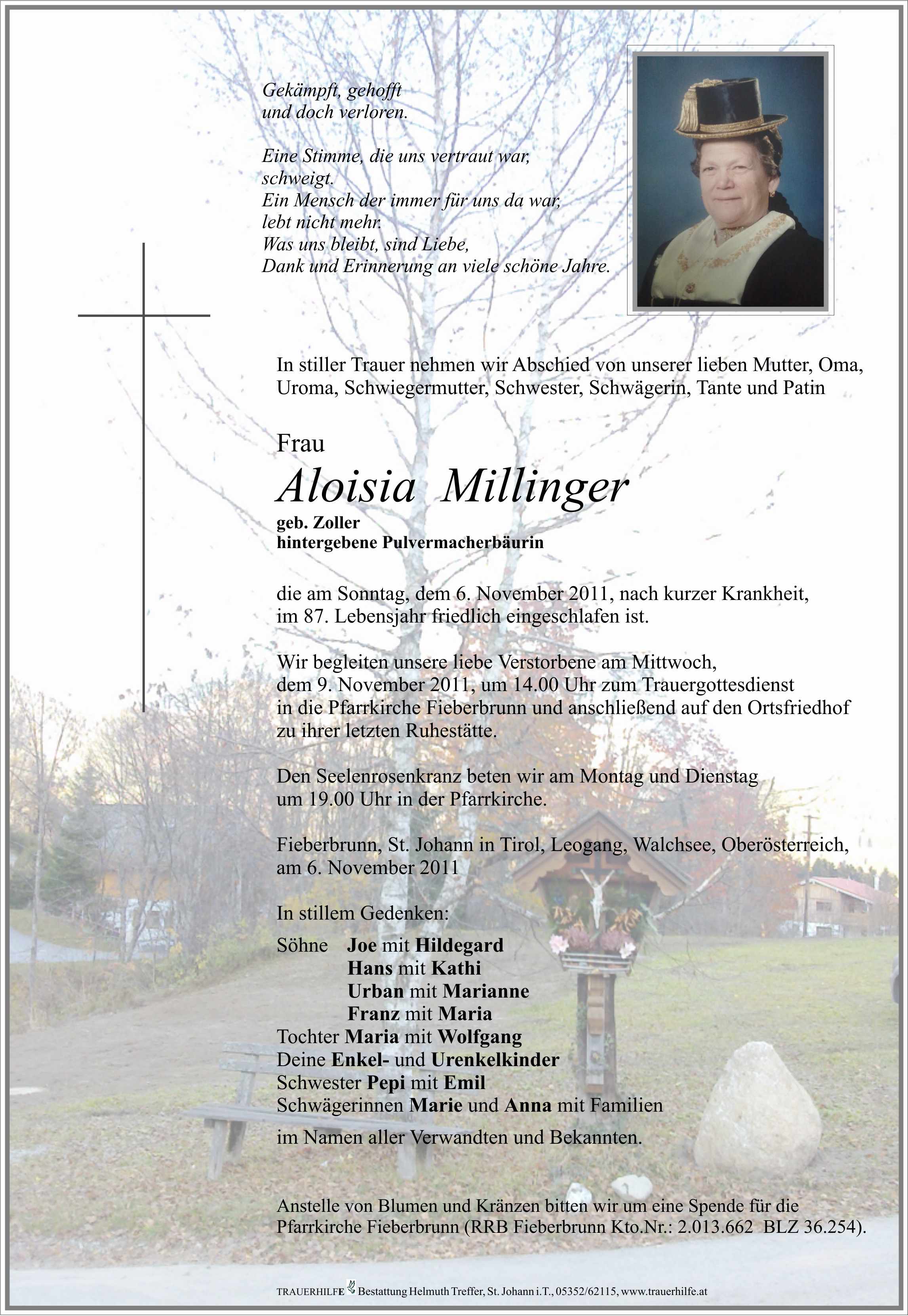 Gekämpft, gehofft
und doch verloren.

Eine Stimme, die uns vertraut war,
schweigt.
Ein Mensch der immer für uns da war,
lebt nicht mehr.
Was uns bleibt, sind Liebe,
Dank und Erinnerung an viele schöne Jahre.

In stiller Trauer nehmen wir Abschied von unserer lieben Mutter, Oma, Uroma, Schwiegermutter, Schwester, Schwägerin, Tante und Patin

Frau
Aloisia Millinger
geb. Zoller
hintergebene Pulvermacherbäurin

die am Sonntag, dem 6. November 2011, nach kurzer Krankheit, im 87. Lebensjahr friedlich eingeschlafen ist.

Wir begleiten unsere liebe Verstorbene am Mittwoch, dem 9. November 2011, um 14.00 Uhr zum Trauergottesdienst in die Pfarrkirche Fieberbrunn und anschließend auf den Ortsfriedhof zu ihrer letzten Ruhestätte.

Den Seelenrosenkranz beten wir am Montag und Dienstag um 19.00 Uhr in der Pfarrkirche.

Fieberbrunn, St. Johann in Tirol, Leogang, Walchsee, Oberösterreich, am 6. November 2011

In stillem Gedenken:
Söhne Joe mit Hildegard
Hans mit Kathi
Urban mit Marianne
Franz mit Maria
Tochter Maria mit Wolfgang
Deine Enkel- und Urenkelkinder
Schwester Pepi mit Emil
Schwägerinnen Marie und Anna mit Familien
im Namen aller Verwandten und Bekannten.

Anstelle von Blumen und Kränzen bitten wir um eine Spende für die Pfarrkirche Fieberbrunn (RRB Fieberbrunn Kto.Nr.: 2.013.662 BLZ 36.254).

TRAUERHILFE Bestattung Helmuth Treffer, St. Johann i.T., 05352/62115, www.trauerhilfe.at